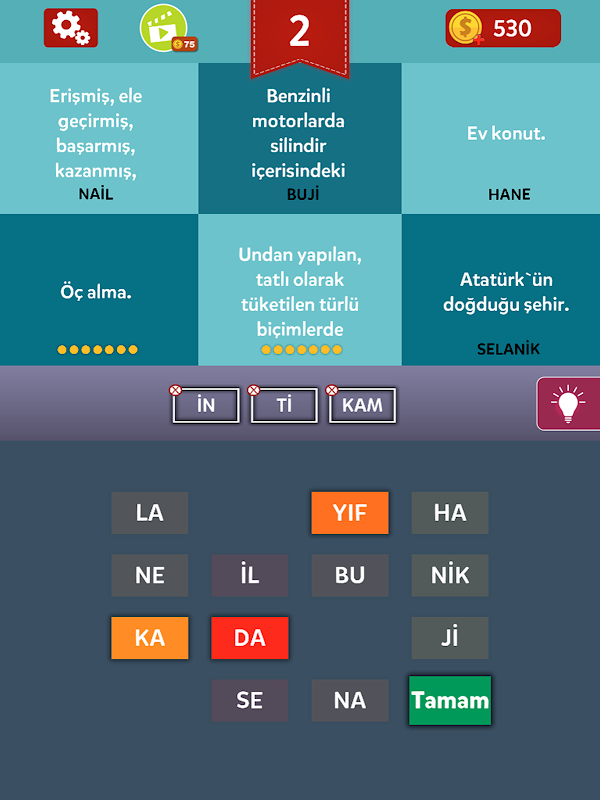 75

2

530

Erişmiş, ele geçirmiş, başarmış, kazanmış,
NAİL

Benzinli motorlarda silindir içerisindeki
BUJİ

Ev konut.
HANE

Öç alma.

Undan yapılan, tatlı olarak tüketilen türlü biçimlerde

Atatürk`ün doğduğu şehir.
SELANİK

İN

Tİ

KAM

LA

YIF

HA

NE

İL

BU

NİK

KA

DA

Jİ

SE

NA

Tamam